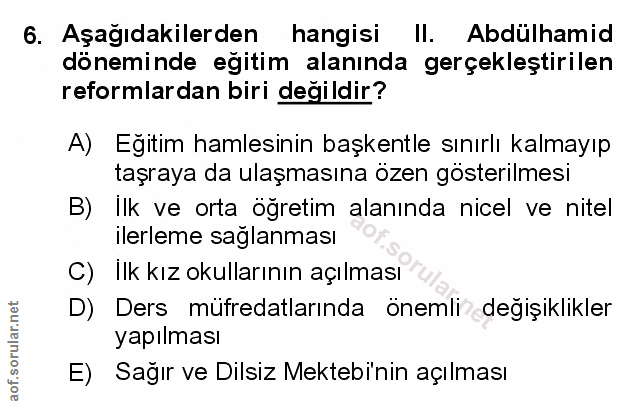 6. Aşağıdakilerden hangisi II. Abdülhamid döneminde eğitim alanında gerçekleştirilen reformlardan biri değildir?

A) Eğitim hamlesinin başkentle sınırlı kalmayıp taşraya da ulaşmasına özen gösterilmesi

B) İlk ve orta öğretim alanında nicel ve nitel ilerleme sağlanması

C) İlk kız okullarının açılması

D) Ders müfredatlarında önemli değişiklikler yapılması

E) Sağır ve Dilsiz Mektebi'nin açılması

aof.sorular.net